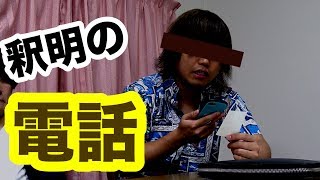 釈明の
電話